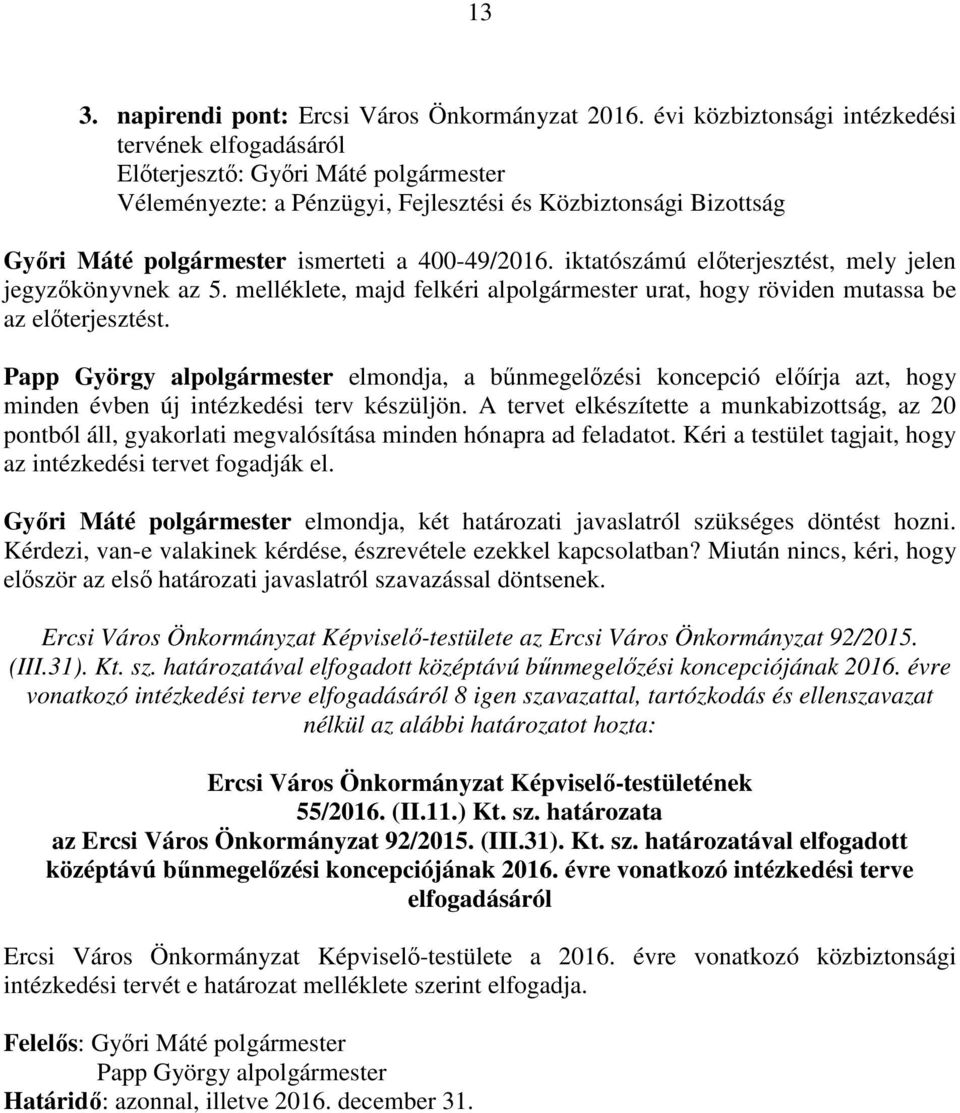 13

3. napirendi pont: Ercsi Város Önkormányzat 2016. évi közbiztonsági intézkedési tervének elfogadásáról
Előterjesztő: Győri Máté polgármester
Véleményezte: a Pénzügyi, Fejlesztési és Közbiztonsági Bizottság

Győri Máté polgármester ismerteti a 400-49/2016. iktatószámú előterjesztést, mely jelen jegyzőkönyvnek az 5. melléklete, majd felkéri alpolgármester urat, hogy röviden mutassa be az előterjesztést.

Papp György alpolgármester elmondja, a bűnmegelőzési koncepció előírja azt, hogy minden évben új intézkedési terv készüljön. A tervet elkészítette a munkabizottság, az 20 pontból áll, gyakorlati megvalósítása minden hónapra ad feladatot. Kéri a testület tagjait, hogy az intézkedési tervet fogadják el.

Győri Máté polgármester elmondja, két határozati javaslatról szükséges döntést hozni. Kérdezi, van-e valakinek kérdése, észrevétele ezekkel kapcsolatban? Miután nincs, kéri, hogy először az első határozati javaslatról szavazással döntsenek.

Ercsi Város Önkormányzat Képviselő-testülete az Ercsi Város Önkormányzat 92/2015. (III.31). Kt. sz. határozatával elfogadott középtávú bűnmegelőzési koncepciójának 2016. évre vonatkozó intézkedési terve elfogadásáról 8 igen szavazattal, tartózkodás és ellenszavazat nélkül az alábbi határozatot hozta:

Ercsi Város Önkormányzat Képviselő-testületének
55/2016. (II.11.) Kt. sz. határozata
az Ercsi Város Önkormányzat 92/2015. (III.31). Kt. sz. határozatával elfogadott középtávú bűnmegelőzési koncepciójának 2016. évre vonatkozó intézkedési terve elfogadásáról

Ercsi Város Önkormányzat Képviselő-testülete a 2016. évre vonatkozó közbiztonsági intézkedési tervét e határozat melléklete szerint elfogadja.

Felelős: Győri Máté polgármester
Papp György alpolgármester
Határidő: azonnal, illetve 2016. december 31.